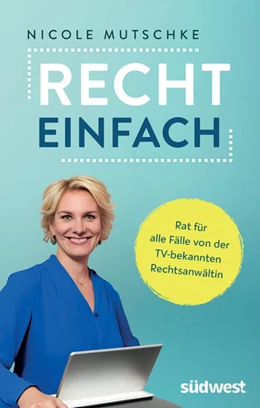 NICOLE MUTSCHKE

RECHT EINFACH

Rat für alle Fälle von der TV-bekannten Rechtsanwältin

südwest